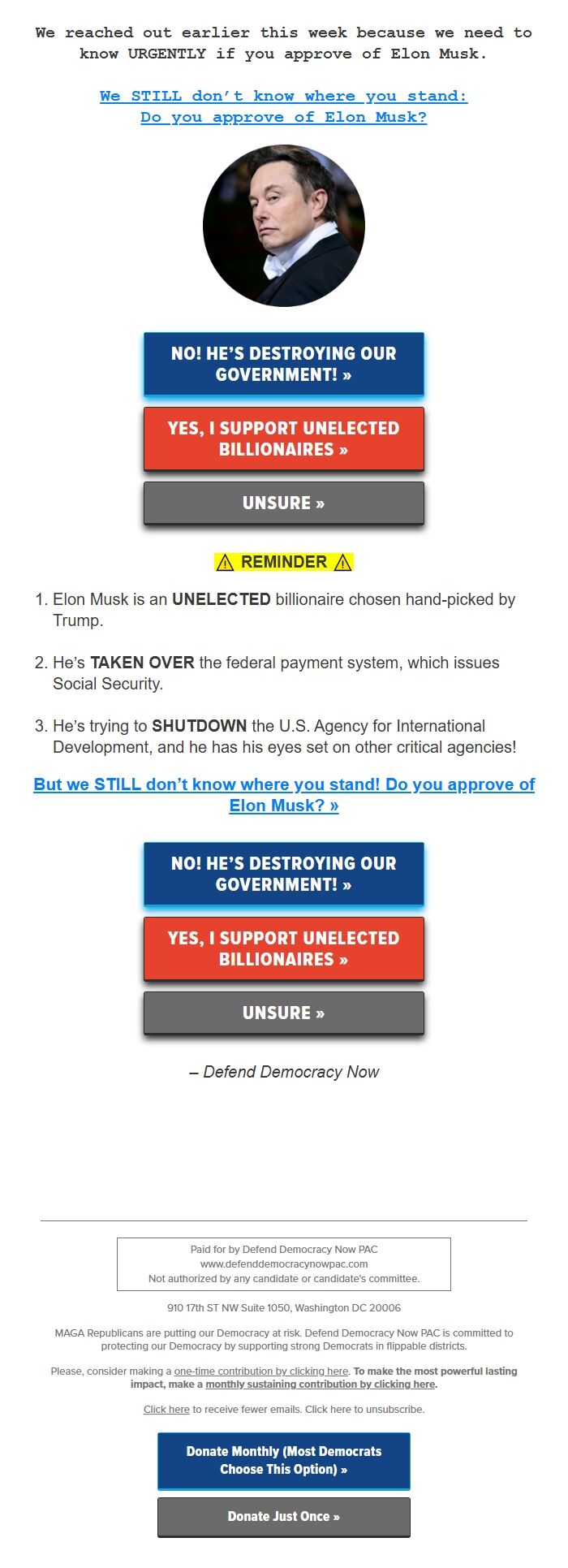 We reached out earlier this week because we need to know URGENTLY if you approve of Elon Musk.

We STILL don't know where you stand: Do you approve of Elon Musk?

NO! HE'S DESTROYING OUR GOVERNMENT! »

YES, I SUPPORT UNELECTED BILLIONAIRES »

UNSURE »

⚠ REMINDER ⚠

1. Elon Musk is an UNELECTED billionaire chosen hand-picked by Trump.

2. He's TAKEN OVER the federal payment system, which issues Social Security.

3. He's trying to SHUTDOWN the U.S. Agency for International Development, and he has his eyes set on other critical agencies!

But we STILL don't know where you stand! Do you approve of Elon Musk? »

NO! HE'S DESTROYING OUR GOVERNMENT! »

YES, I SUPPORT UNELECTED BILLIONAIRES »

UNSURE »

– Defend Democracy Now

Paid for by Defend Democracy Now PAC
www.defenddemocracynowpac.com
Not authorized by any candidate or candidate's committee.

910 17th ST NW Suite 1050, Washington DC 20006

MAGA Republicans are putting our Democracy at risk. Defend Democracy Now PAC is committed to protecting our Democracy by supporting strong Democrats in flippable districts.

Please, consider making a one-time contribution by clicking here. To make the most powerful lasting impact, make a monthly sustaining contribution by clicking here.

Click here to receive fewer emails. Click here to unsubscribe.

Donate Monthly (Most Democrats Choose This Option) »

Donate Just Once »